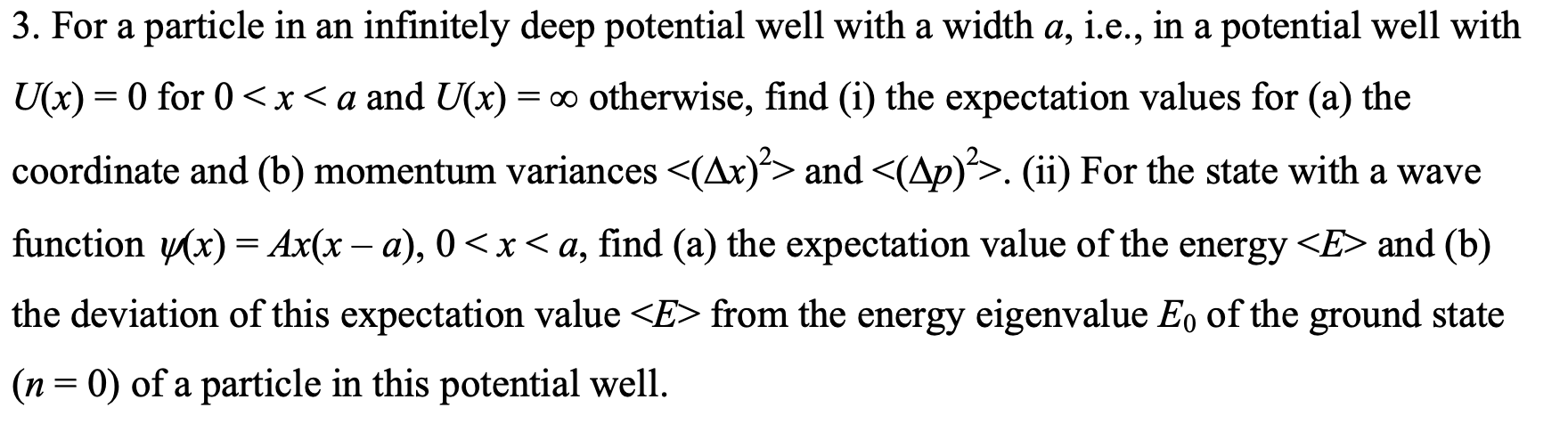 3. For a particle in an infinitely deep potential well with a width $a$, i.e., in a potential well with $U(x) = 0$ for $0 < x < a$ and $U(x) = \infty$ otherwise, find (i) the expectation values for (a) the coordinate and (b) momentum variances $<(\Delta x)^2>$ and $<(\Delta p)^2>$. (ii) For the state with a wave function $\psi(x) = Ax(x - a)$, $0 < x < a$, find (a) the expectation value of the energy $<E>$ and (b) the deviation of this expectation value $<E>$ from the energy eigenvalue $E_0$ of the ground state ($n = 0$) of a particle in this potential well.